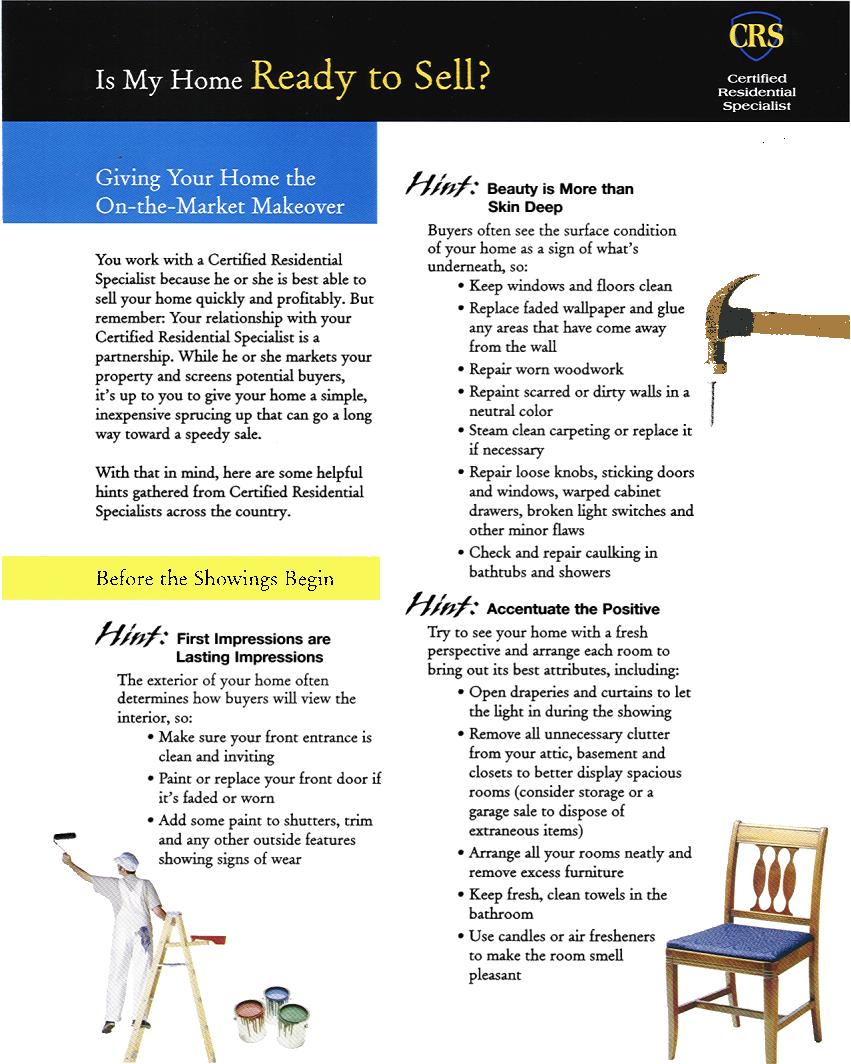 Is My Home Ready to Sell?

CRS
Certified Residential Specialist

Giving Your Home the On-the-Market Makeover

You work with a Certified Residential Specialist because he or she is best able to sell your home quickly and profitably. But remember: Your relationship with your Certified Residential Specialist is a partnership. While he or she markets your property and screens potential buyers, it's up to you to give your home a simple, inexpensive sprucing up that can go a long way toward a speedy sale.

With that in mind, here are some helpful hints gathered from Certified Residential Specialists across the country.

Before the Showings Begin

Hint: First Impressions are Lasting Impressions

The exterior of your home often determines how buyers will view the interior, so:
• Make sure your front entrance is clean and inviting
• Paint or replace your front door if it's faded or worn
• Add some paint to shutters, trim and any other outside features showing signs of wear

Hint: Beauty is More than Skin Deep

Buyers often see the surface condition of your home as a sign of what's underneath, so:
• Keep windows and floors clean
• Replace faded wallpaper and glue any areas that have come away from the wall
• Repair worn woodwork
• Repaint scarred or dirty walls in a neutral color
• Steam clean carpeting or replace it if necessary
• Repair loose knobs, sticking doors and windows, warped cabinet drawers, broken light switches and other minor flaws
• Check and repair caulking in bathtubs and showers

Hint: Accentuate the Positive

Try to see your home with a fresh perspective and arrange each room to bring out its best attributes, including:
• Open draperies and curtains to let the light in during the showing
• Remove all unnecessary clutter from your attic, basement and closets to better display spacious rooms (consider storage or a garage sale to dispose of extraneous items)
• Arrange all your rooms neatly and remove excess furniture
• Keep fresh, clean towels in the bathroom
• Use candles or air fresheners to make the room smell pleasant